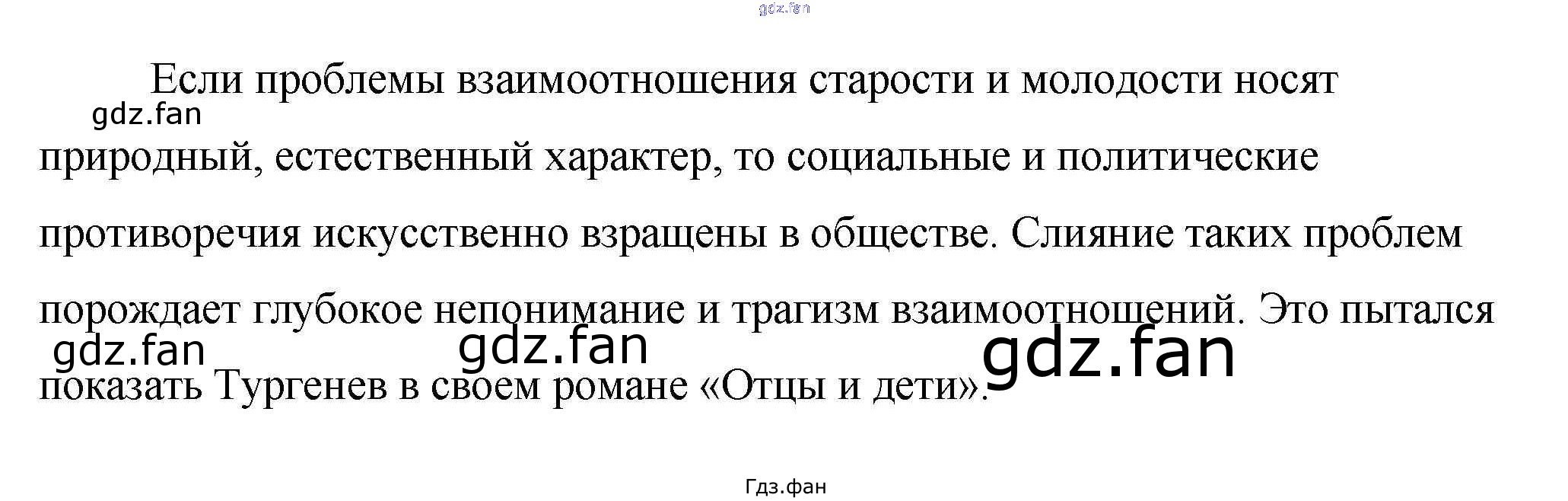 Если проблемы взаимоотношения старости и молодости носят природный, естественный характер, то социальные и политические противоречия искусственно взращены в обществе. Слияние таких проблем порождает глубокое непонимание и трагизм взаимоотношений. Это пытался показать Тургенев в своем романе «Отцы и дети».

Гдз.фан

gdz.fan